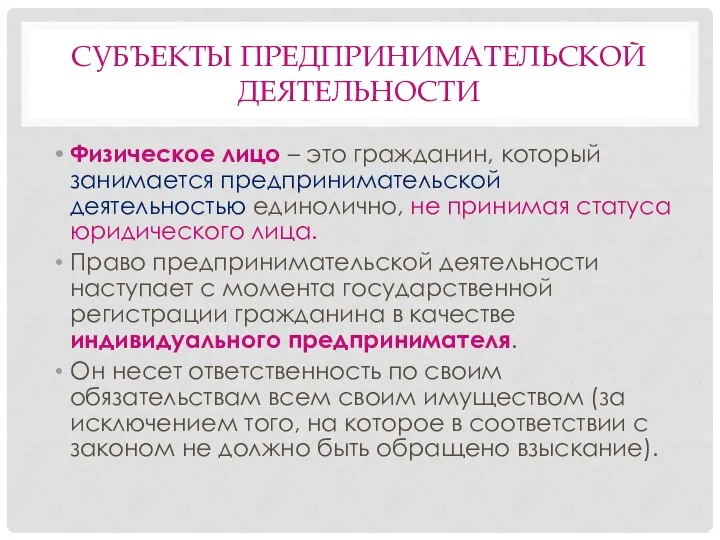 СУБЪЕКТЫ ПРЕДПРИНИМАТЕЛЬСКОЙ ДЕЯТЕЛЬНОСТИ

• Физическое лицо – это гражданин, который занимается предпринимательской деятельностью единолично, не принимая статуса юридического лица.

• Право предпринимательской деятельности наступает с момента государственной регистрации гражданина в качестве индивидуального предпринимателя.

• Он несет ответственность по своим обязательствам всем своим имуществом (за исключением того, на которое в соответствии с законом не должно быть обращено взыскание).